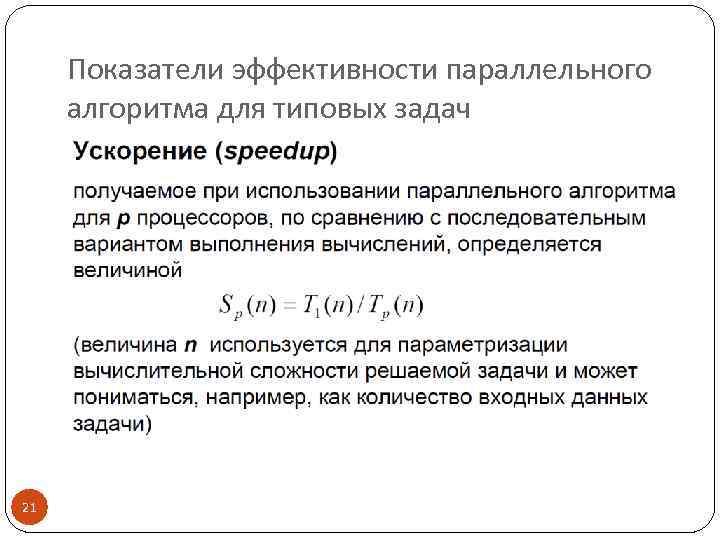 Показатели эффективности параллельного алгоритма для типовых задач

Ускорение (speedup)

получаемое при использовании параллельного алгоритма для p процессоров, по сравнению с последовательным вариантом выполнения вычислений, определяется величиной

$S_p(n) = T_1(n)/T_p(n)$

(величина n используется для параметризации вычислительной сложности решаемой задачи и может пониматься, например, как количество входных данных задачи)

21